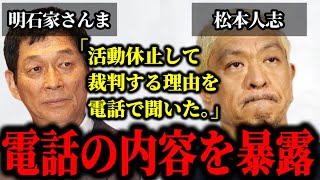 明石家さんま

松本人志

「活動休止して裁判する理由を電話で聞いた。」

電話の内容を暴露